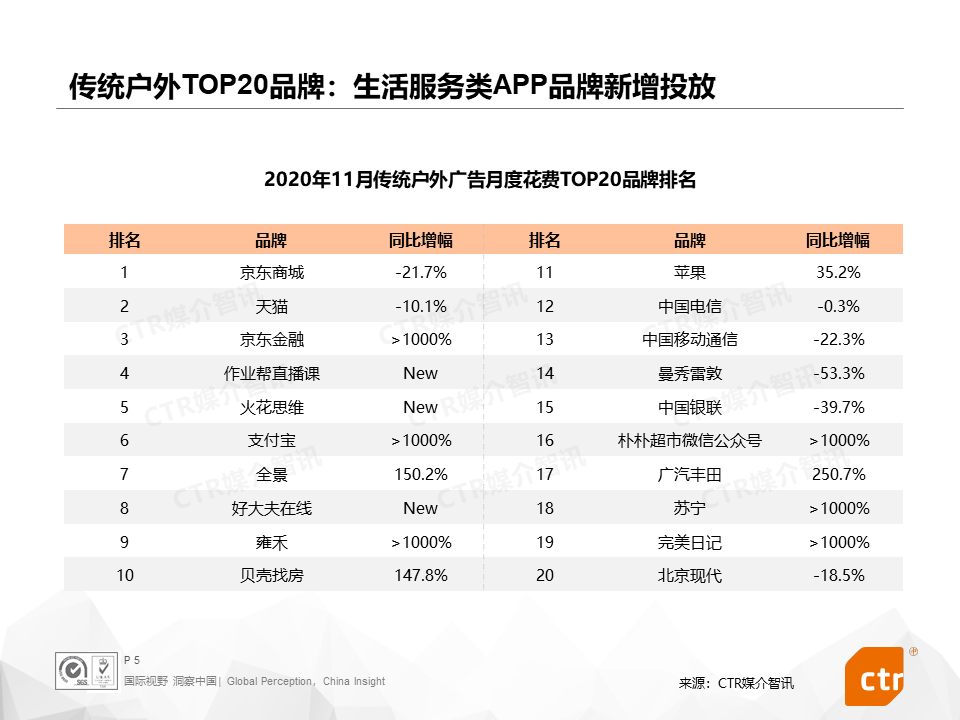 传统户外TOP20品牌：生活服务类APP品牌新增投放

2020年11月传统户外广告月度花费TOP20品牌排名

| 排名 | 品牌 | 同比增幅 | 排名 | 品牌 | 同比增幅 |
|---|---|---|---|---|---|
| 1 | 京东商城 | -21.7% | 11 | 苹果 | 35.2% |
| 2 | 天猫 | -10.1% | 12 | 中国电信 | -0.3% |
| 3 | 京东金融 | >1000% | 13 | 中国移动通信 | -22.3% |
| 4 | 作业帮直播课 | New | 14 | 曼秀雷敦 | -53.3% |
| 5 | 火花思维 | New | 15 | 中国银联 | -39.7% |
| 6 | 支付宝 | >1000% | 16 | 朴朴超市微信公众号 | >1000% |
| 7 | 全景 | 150.2% | 17 | 广汽丰田 | 250.7% |
| 8 | 好大夫在线 | New | 18 | 苏宁 | >1000% |
| 9 | 雍禾 | >1000% | 19 | 完美日记 | >1000% |
| 10 | 贝壳找房 | 147.8% | 20 | 北京现代 | -18.5% |

CTR媒介智讯

P 5
国际视野 洞察中国 | Global Perception, China Insight

来源：CTR媒介智讯

ctr